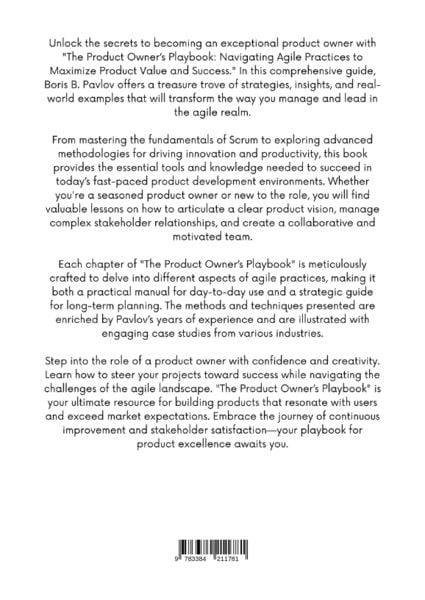 Unlock the secrets to becoming an exceptional product owner with "The Product Owner's Playbook: Navigating Agile Practices to Maximize Product Value and Success." In this comprehensive guide, Boris B. Pavlov offers a treasure trove of strategies, insights, and real-world examples that will transform the way you manage and lead in the agile realm.

From mastering the fundamentals of Scrum to exploring advanced methodologies for driving innovation and productivity, this book provides the essential tools and knowledge needed to succeed in today's fast-paced product development environments. Whether you're a seasoned product owner or new to the role, you will find valuable lessons on how to articulate a clear product vision, manage complex stakeholder relationships, and create a collaborative and motivated team.

Each chapter of "The Product Owner's Playbook" is meticulously crafted to delve into different aspects of agile practices, making it both a practical manual for day-to-day use and a strategic guide for long-term planning. The methods and techniques presented are enriched by Pavlov's years of experience and are illustrated with engaging case studies from various industries.

Step into the role of a product owner with confidence and creativity. Learn how to steer your projects toward success while navigating the challenges of the agile landscape. "The Product Owner's Playbook" is your ultimate resource for building products that resonate with users and exceed market expectations. Embrace the journey of continuous improvement and stakeholder satisfaction—your playbook for product excellence awaits you.

9 783384 211781